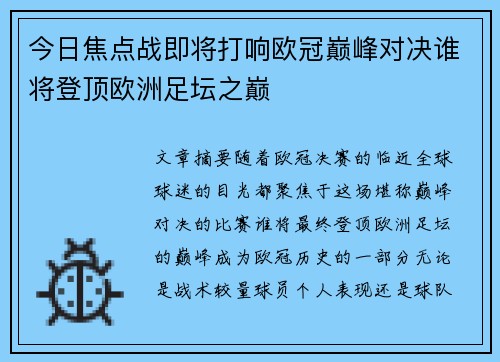 今日焦点战即将打响欧冠巅峰对决谁将登顶欧洲足坛之巅

文章摘要随着欧冠决赛的临近全球球迷的目光都聚焦于这场堪称巅峰对决的比赛谁将最终登顶欧洲足坛的巅峰成为欧冠历史的一部分无论是战术较量球员个人表现还是球队